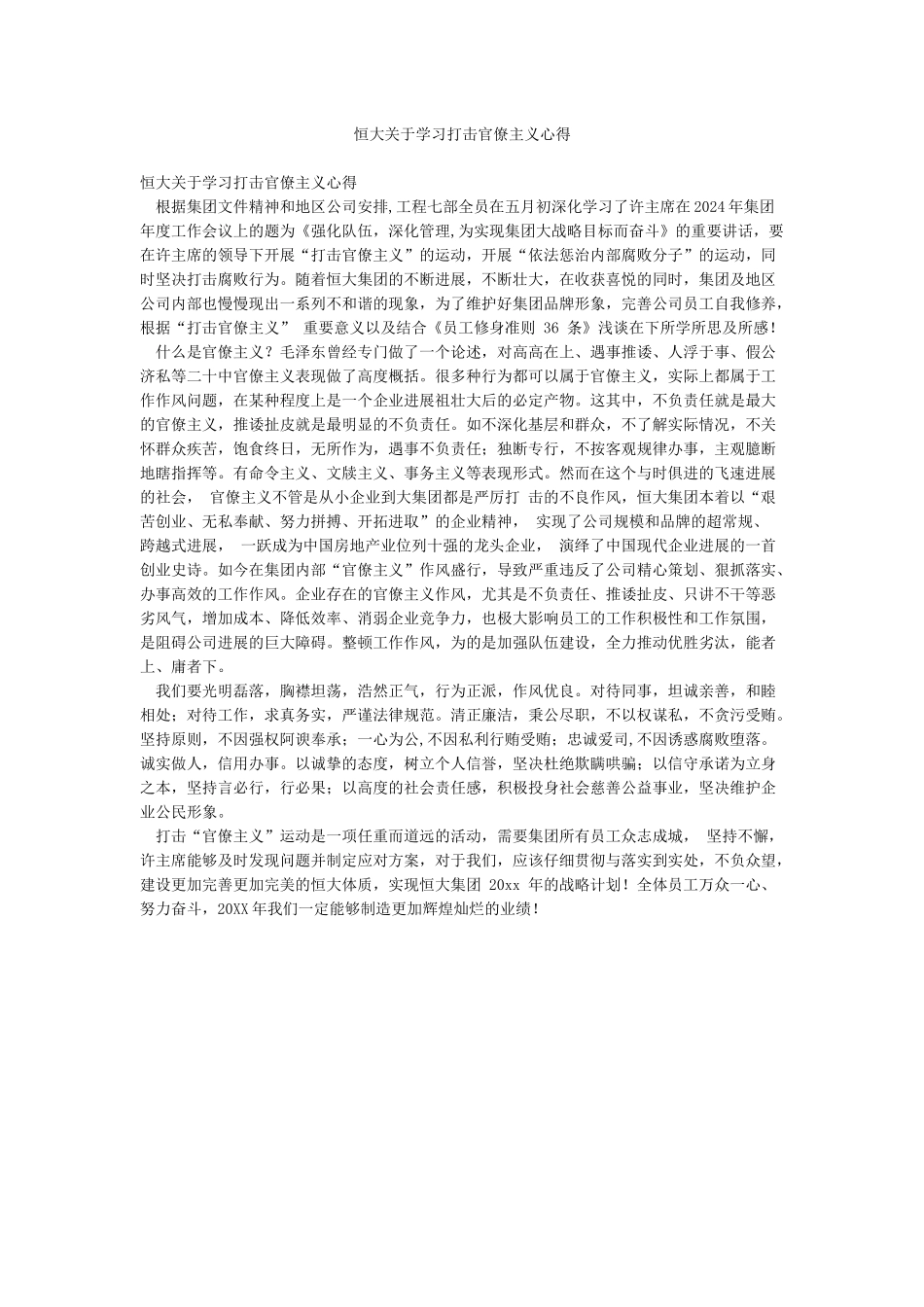 恒大关于学习打击官僚主义心得

恒大关于学习打击官僚主义心得

根据集团文件精神和地区公司安排,工程七部全员在五月初深化学习了许主席在2024年集团年度工作会议上的题为《强化队伍，深化管理,为实现集团大战略目标而奋斗》的重要讲话，要在许主席的领导下开展“打击官僚主义”的运动，开展“依法惩治内部腐败分子”的运动，同时坚决打击腐败行为。随着恒大集团的不断进展，不断壮大，在收获喜悦的同时，集团及地区公司内部也慢慢现出一系列不和谐的现象，为了维护好集团品牌形象，完善公司员工自我修养，根据“打击官僚主义” 重要意义以及结合《员工修身准则 36 条》浅谈在下所学所思及所感！

什么是官僚主义？毛泽东曾经专门做了一个论述，对高高在上、遇事推诿、人浮于事、假公济私等二十中官僚主义表现做了高度概括。很多种行为都可以属于官僚主义，实际上都属于工作作风问题，在某种程度上是一个企业进展祖壮大后的必定产物。这其中，不负责任就是最大的官僚主义，推诿扯皮就是最明显的不负责任。如不深化基层和群众，不了解实际情况，不关怀群众疾苦，饱食终日，无所作为，遇事不负责任；独断专行，不按客观规律办事，主观臆断地瞎指挥等。有命令主义、文牍主义、事务主义等表现形式。然而在这个与时俱进的飞速进展的社会， 官僚主义不管是从小企业到大集团都是严厉打 击的不良作风，恒大集团本着以“艰苦创业、无私奉献、努力拼搏、开拓进取”的企业精神， 实现了公司规模和品牌的超常规、跨越式进展， 一跃成为中国房地产业位列十强的龙头企业， 演绎了中国现代企业进展的一首创业史诗。如今在集团内部“官僚主义”作风盛行，导致严重违反了公司精心策划、狠抓落实、办事高效的工作作风。企业存在的官僚主义作风，尤其是不负责任、推诿扯皮、只讲不干等恶劣风气，增加成本、降低效率、消弱企业竞争力，也极大影响员工的工作积极性和工作氛围，是阻碍公司进展的巨大障碍。整顿工作作风，为的是加强队伍建设，全力推动优胜劣汰，能者上、庸者下。

我们要光明磊落，胸襟坦荡，浩然正气，行为正派，作风优良。对待同事，坦诚亲善，和睦相处；对待工作，求真务实，严谨法律规范。清正廉洁，秉公尽职，不以权谋私，不贪污受贿。坚持原则，不因强权阿谀奉承；一心为公,不因私利行贿受贿；忠诚爱司,不因诱惑腐败堕落。诚实做人，信用办事。以诚挚的态度，树立个人信誉，坚决杜绝欺瞒哄骗；以信守承诺为立身之本，坚持言必行，行必果；以高度的社会责任感，积极投身社会慈善公益事业，坚决维护企业公民形象。

打击“官僚主义”运动是一项任重而道远的活动，需要集团所有员工众志成城， 坚持不懈，许主席能够及时发现问题并制定应对方案，对于我们，应该仔细贯彻与落实到实处，不负众望，建设更加完善更加完美的恒大体质，实现恒大集团 20xx 年的战略计划！全体员工万众一心、努力奋斗，20XX年我们一定能够制造更加辉煌灿烂的业绩！